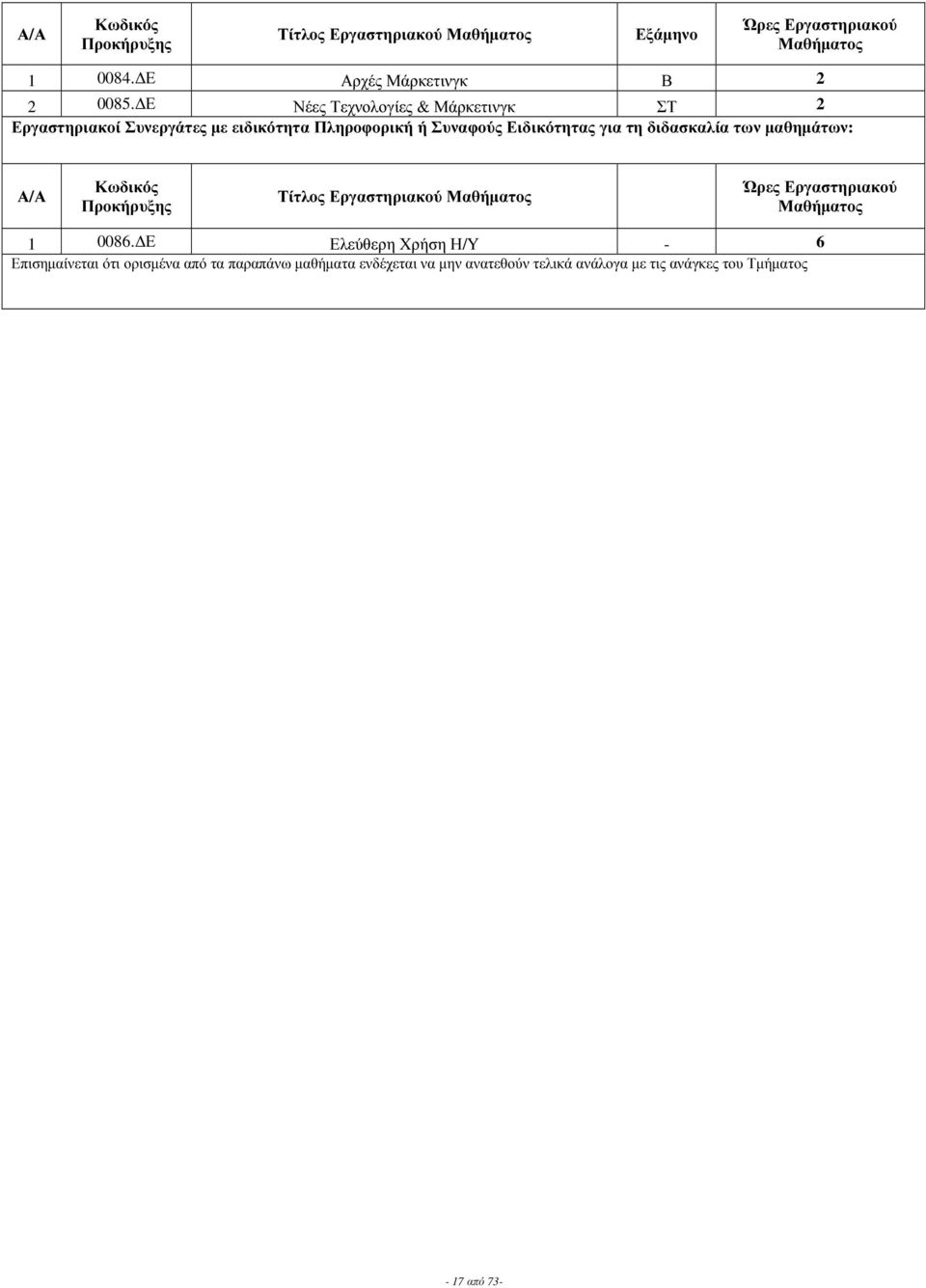 | Α/Α | Κωδικός Προκήρυξης | Τίτλος Εργαστηριακού Μαθήματος | Εξάμηνο | Ώρες Εργαστηριακού Μαθήματος |
|---|---|---|---|---|
| 1 | 0084.ΔΕ | Αρχές Μάρκετινγκ | Β | 2 |
| 2 | 0085.ΔΕ | Νέες Τεχνολογίες & Μάρκετινγκ | ΣΤ | 2 |

Εργαστηριακοί Συνεργάτες με ειδικότητα Πληροφορική ή Συναφούς Ειδικότητας για τη διδασκαλία των μαθημάτων:

| Α/Α | Κωδικός Προκήρυξης | Τίτλος Εργαστηριακού Μαθήματος | | Ώρες Εργαστηριακού Μαθήματος |
|---|---|---|---|---|
| 1 | 0086.ΔΕ | Ελεύθερη Χρήση Η/Υ | - | 6 |

Επισημαίνεται ότι ορισμένα από τα παραπάνω μαθήματα ενδέχεται να μην ανατεθούν τελικά ανάλογα με τις ανάγκες του Τμήματος

- 17 από 73-